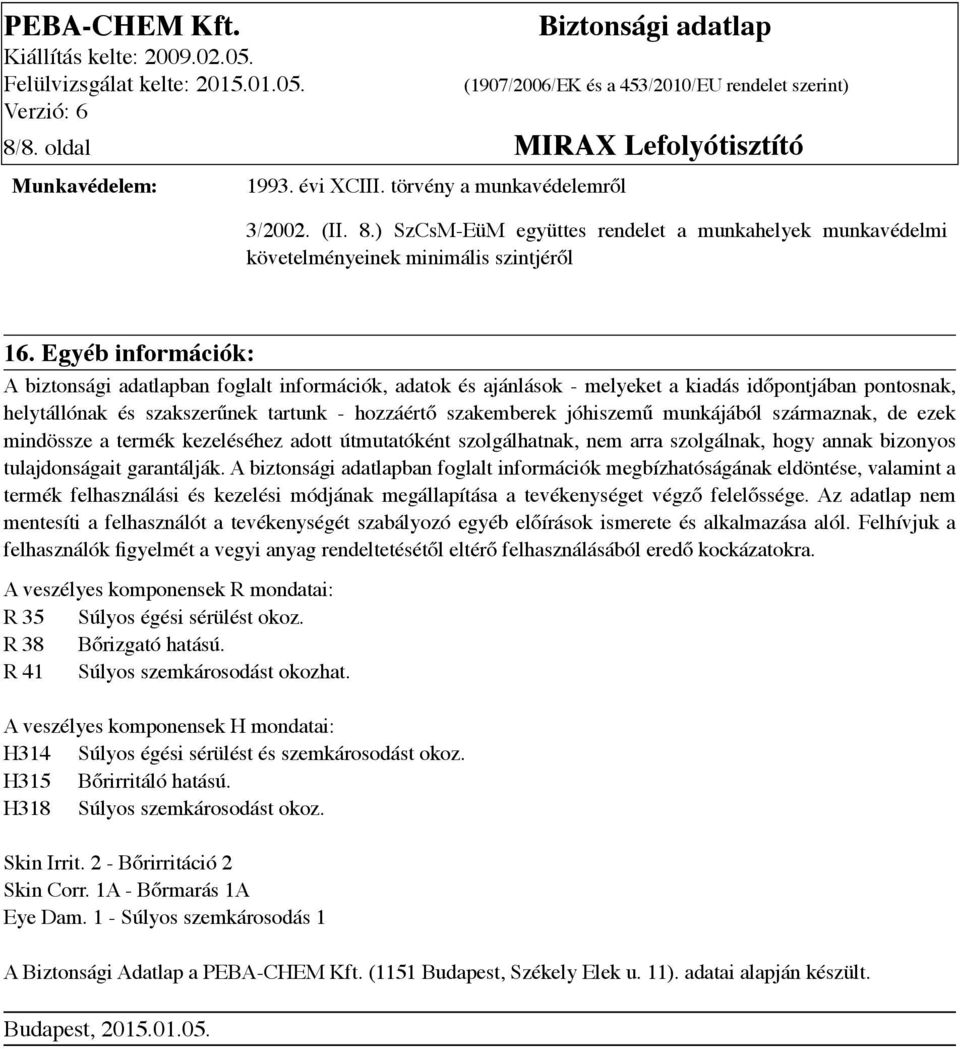 PEBA-CHEM Kft.
Kiállítás kelte: 2009.02.05.
Felülvizsgálat kelte: 2015.01.05.
Verzió: 6
8/8. oldal

Biztonsági adatlap
(1907/2006/EK és a 453/2010/EU rendelet szerint)

MIRAX Lefolyótisztító

Munkavédelem: 1993. évi XCIII. törvény a munkavédelemről

3/2002. (II. 8.) SzCsM-EüM együttes rendelet a munkahelyek munkavédelmi követelményeinek minimális szintjéről

16. Egyéb információk:

A biztonsági adatlapban foglalt információk, adatok és ajánlások - melyeket a kiadás időpontjában pontosnak, helytállónak és szakszerűnek tartunk - hozzáértő szakemberek jóhiszemű munkájából származnak, de ezek mindössze a termék kezeléséhez adott útmutatóként szolgálhatnak, nem arra szolgálnak, hogy annak bizonyos tulajdonságait garantálják. A biztonsági adatlapban foglalt információk megbízhatóságának eldöntése, valamint a termék felhasználási és kezelési módjának megállapítása a tevékenységet végző felelőssége. Az adatlap nem mentesíti a felhasználót a tevékenységét szabályozó egyéb előírások ismerete és alkalmazása alól. Felhívjuk a felhasználók figyelmét a vegyi anyag rendeltetésétől eltérő felhasználásából eredő kockázatokra.

A veszélyes komponensek R mondatai:
R 35 Súlyos égési sérülést okoz.
R 38 Bőrizgató hatású.
R 41 Súlyos szemkárosodást okozhat.

A veszélyes komponensek H mondatai:
H314 Súlyos égési sérülést és szemkárosodást okoz.
H315 Bőrirritáló hatású.
H318 Súlyos szemkárosodást okoz.

Skin Irrit. 2 - Bőrirritáció 2
Skin Corr. 1A - Bőrmarás 1A
Eye Dam. 1 - Súlyos szemkárosodás 1

A Biztonsági Adatlap a PEBA-CHEM Kft. (1151 Budapest, Székely Elek u. 11). adatai alapján készült.

Budapest, 2015.01.05.